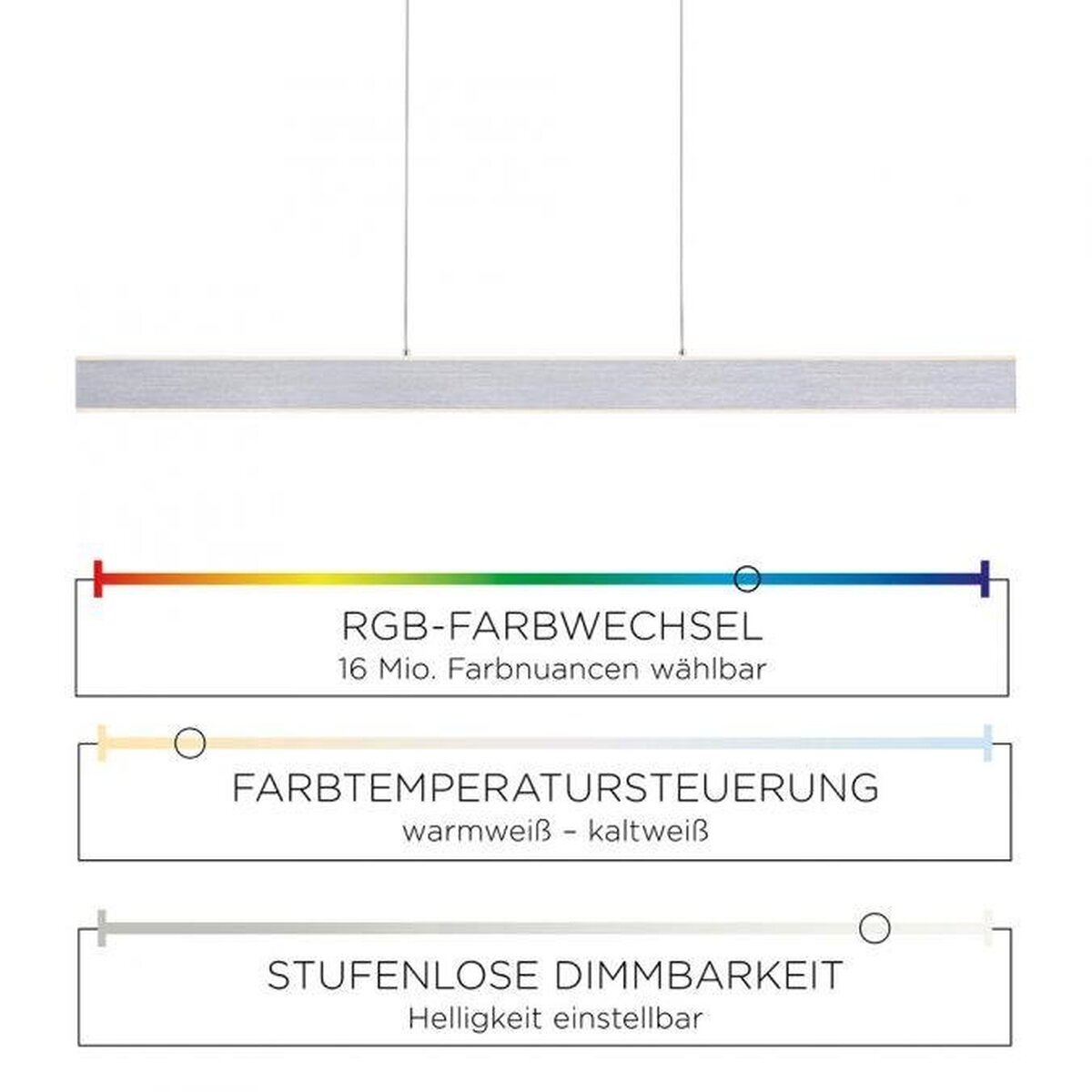 RGB-FARBWECHSEL
16 Mio. Farbnuancen wählbar

FARBTEMPERATURSTEUERUNG
warmweiß – kaltweiß

STUFENLOSE DIMMBARKEIT
Helligkeit einstellbar